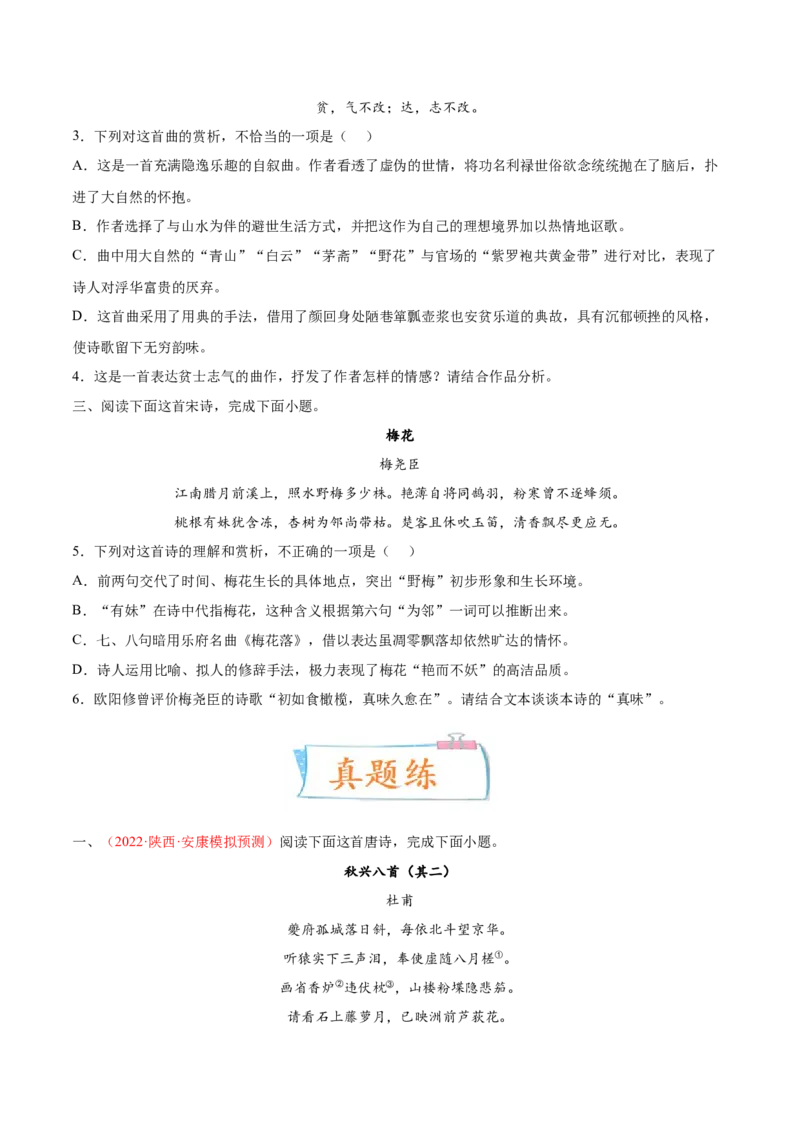 贫，气不改；达，志不改。

3．下列对这首曲的赏析，不恰当的一项是（　）

A．这是一首充满隐逸乐趣的自叙曲。作者看透了虚伪的世情，将功名利禄世俗欲念统统抛在了脑后，扑进了大自然的怀抱。

B．作者选择了与山水为伴的避世生活方式，并把这作为自己的理想境界加以热情地讴歌。

C．曲中用大自然的“青山”“白云”“茅斋”“野花”与官场的“紫罗袍共黄金带”进行对比，表现了诗人对浮华富贵的厌弃。

D．这首曲采用了用典的手法，借用了颜回身处陋巷箪瓢壶浆也安贫乐道的典故，具有沉郁顿挫的风格，使诗歌留下无穷韵味。

4．这是一首表达贫士志气的曲作，抒发了作者怎样的情感？请结合作品分析。

三、阅读下面这首宋诗，完成下面小题。

梅花

梅尧臣

江南腊月前溪上，照水野梅多少株。艳薄自将同鹤羽，粉寒曾不逐蜂须。

桃根有妹犹含冻，杏树为邻尚带枯。楚客且休吹玉笛，清香飘尽更应无。

5．下列对这首诗的理解和赏析，不正确的一项是（　）

A．前两句交代了时间、梅花生长的具体地点，突出“野梅”初步形象和生长环境。

B．“有妹”在诗中代指梅花，这种含义根据第六句“为邻”一词可以推断出来。

C．七、八句暗用乐府名曲《梅花落》，借以表达虽凋零飘落却依然旷达的情怀。

D．诗人运用比喻、拟人的修辞手法，极力表现了梅花“艳而不妖”的高洁品质。

6．欧阳修曾评价梅尧臣的诗歌“初如食橄榄，真味久愈在”。请结合文本谈谈本诗的“真味”。

真题练

一、（2022·陕西·安康模拟预测）阅读下面这首唐诗，完成下面小题。

秋兴八首（其二）

杜甫

夔府孤城落日斜，每依北斗望京华。

听猿实下三声泪，奉使虚随八月槎①。

画省香炉②违伏枕③，山楼粉堞隐悲笳。

请看石上藤萝月，已映洲前芦荻花。